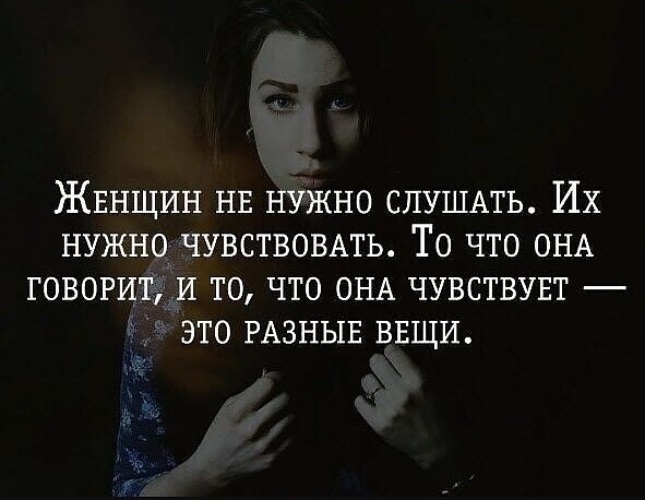 Женщин не нужно слушать. Их нужно чувствовать. То что она говорит, и то, что она чувствует — это разные вещи.